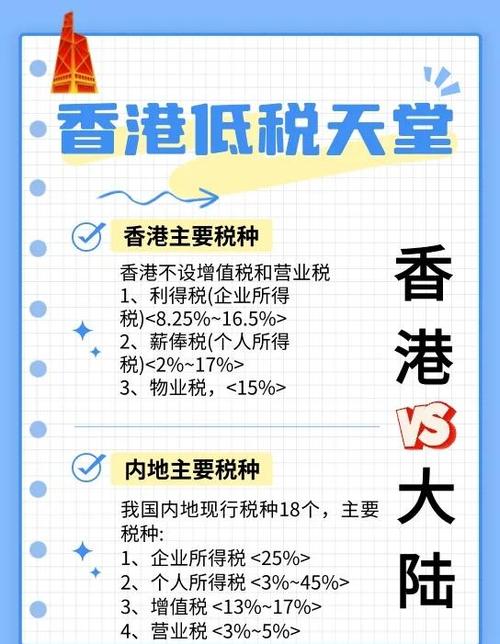 香港低税天堂

香港主要税种

香港不设增值税和营业税
1、利得税(企业所得税)<8.25%~16.5%>
2、薪俸税(个人所得税)<2%~17%>
3、物业税，<15%>

内地主要税种

我国内地现行税种18个，主要税种:
1、企业所得税 <25%>
2、个人所得税 <3%~45%>
3、增值税 <13%~17%>
4、营业税 <3%~5%>

香港
VS
大陆